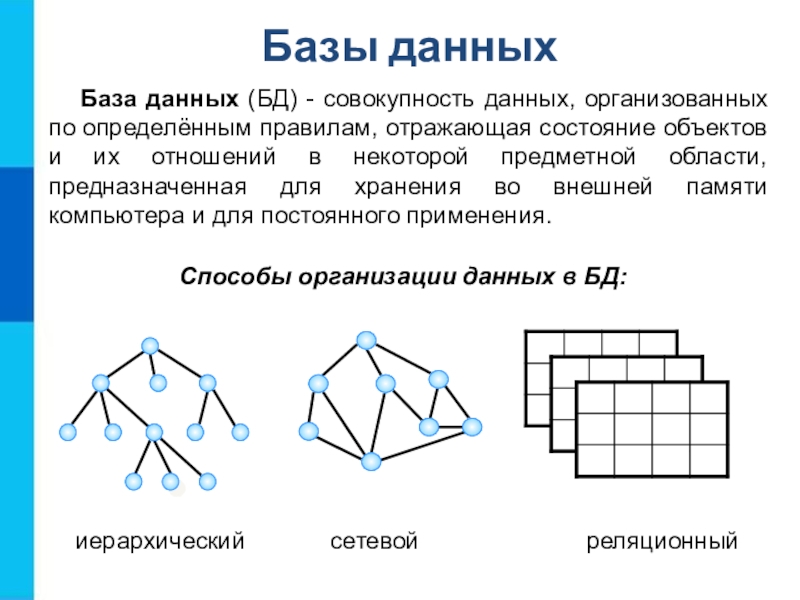 Базы данных

База данных (БД) - совокупность данных, организованных по определённым правилам, отражающая состояние объектов и их отношений в некоторой предметной области, предназначенная для хранения во внешней памяти компьютера и для постоянного применения.

Способы организации данных в БД:

иерархический

сетевой

реляционный